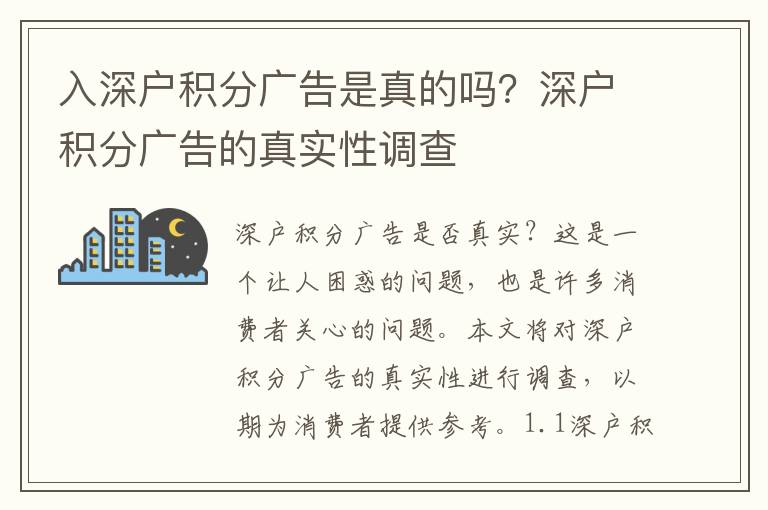 入深户积分广告是真的吗？深户积分广告的真实性调查

深户积分广告是否真实？这是一个让人困惑的问题，也是许多消费者关心的问题。本文将对深户积分广告的真实性进行调查，以期为消费者提供参考。1.1深户积